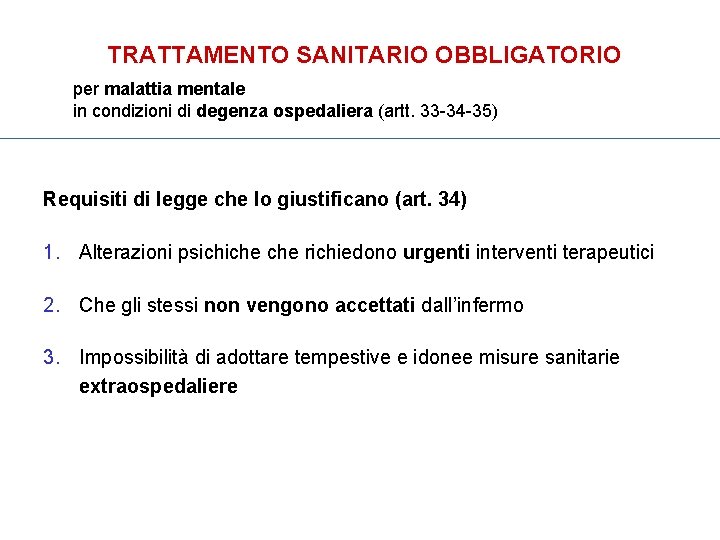 TRATTAMENTO SANITARIO OBBLIGATORIO

per malattia mentale
in condizioni di degenza ospedaliera (artt. 33-34-35)

Requisiti di legge che lo giustificano (art. 34)

1. Alterazioni psichiche che richiedono urgenti interventi terapeutici

2. Che gli stessi non vengono accettati dall'infermo

3. Impossibilità di adottare tempestive e idonee misure sanitarie extraospedaliere